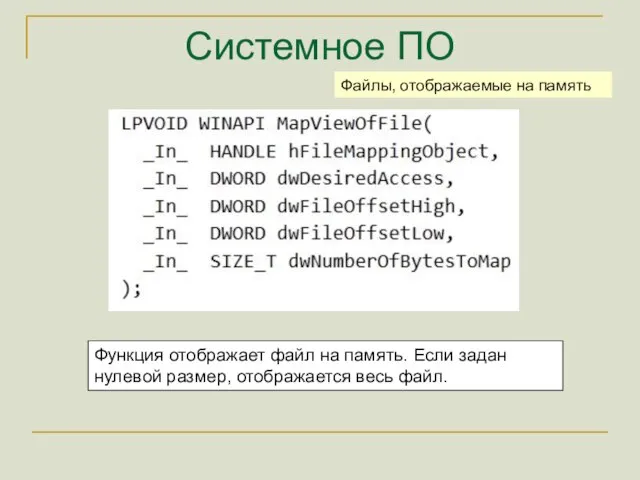 Системное ПО

Файлы, отображаемые на память

LPVOID WINAPI MapViewOfFile(
  _In_  HANDLE hFileMappingObject,
  _In_  DWORD dwDesiredAccess,
  _In_  DWORD dwFileOffsetHigh,
  _In_  DWORD dwFileOffsetLow,
  _In_  SIZE_T dwNumberOfBytesToMap
);

Функция отображает файл на память. Если задан нулевой размер, отображается весь файл.